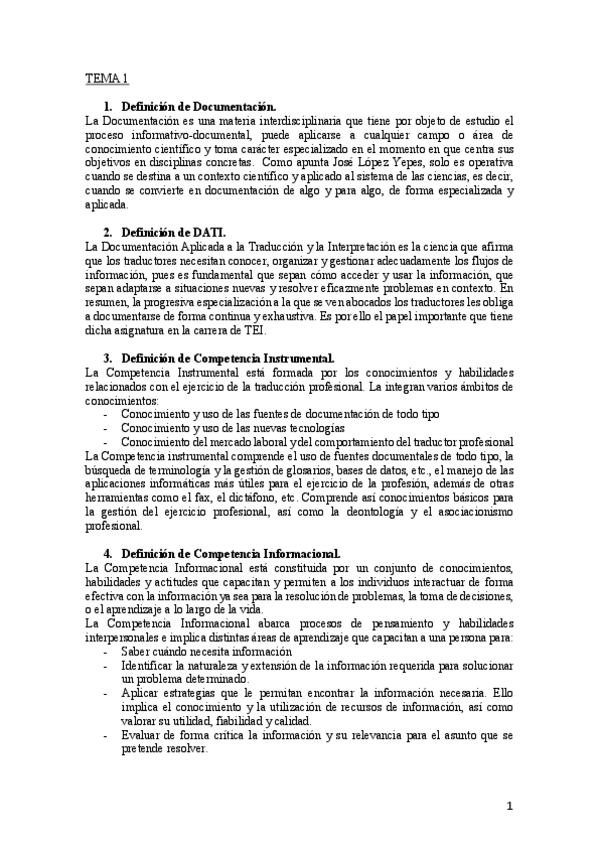 TEMA 1

1. Definición de Documentación.
La Documentación es una materia interdisciplinaria que tiene por objeto de estudio el proceso informativo-documental, puede aplicarse a cualquier campo o área de conocimiento científico y toma carácter especializado en el momento en que centra sus objetivos en disciplinas concretas. Como apunta José López Yepes, solo es operativa cuando se destina a un contexto científico y aplicado al sistema de las ciencias, es decir, cuando se convierte en documentación de algo y para algo, de forma especializada y aplicada.

2. Definición de DATI.
La Documentación Aplicada a la Traducción y la Interpretación es la ciencia que afirma que los traductores necesitan conocer, organizar y gestionar adecuadamente los flujos de información, pues es fundamental que sepan cómo acceder y usar la información, que sepan adaptarse a situaciones nuevas y resolver eficazmente problemas en contexto. En resumen, la progresiva especialización a la que se ven abocados los traductores les obliga a documentarse de forma continua y exhaustiva. Es por ello el papel importante que tiene dicha asignatura en la carrera de TEI.

3. Definición de Competencia Instrumental.
La Competencia Instrumental está formada por los conocimientos y habilidades relacionados con el ejercicio de la traducción profesional. La integran varios ámbitos de conocimientos:
- Conocimiento y uso de las fuentes de documentación de todo tipo
- Conocimiento y uso de las nuevas tecnologías
- Conocimiento del mercado laboral y del comportamiento del traductor profesional
La Competencia instrumental comprende el uso de fuentes documentales de todo tipo, la búsqueda de terminología y la gestión de glosarios, bases de datos, etc., el manejo de las aplicaciones informáticas más útiles para el ejercicio de la profesión, además de otras herramientas como el fax, el dictáfono, etc. Comprende así conocimientos básicos para la gestión del ejercicio profesional, así como la deontología y el asociacionismo profesional.

4. Definición de Competencia Informacional.
La Competencia Informacional está constituida por un conjunto de conocimientos, habilidades y actitudes que capacitan y permiten a los individuos interactuar de forma efectiva con la información ya sea para la resolución de problemas, la toma de decisiones, o el aprendizaje a lo largo de la vida.
La Competencia Informacional abarca procesos de pensamiento y habilidades interpersonales e implica distintas áreas de aprendizaje que capacitan a una persona para:
- Saber cuándo necesita información
- Identificar la naturaleza y extensión de la información requerida para solucionar un problema determinado.
- Aplicar estrategias que le permitan encontrar la información necesaria. Ello implica el conocimiento y la utilización de recursos de información, así como valorar su utilidad, fiabilidad y calidad.
- Evaluar de forma crítica la información y su relevancia para el asunto que se pretende resolver.

1